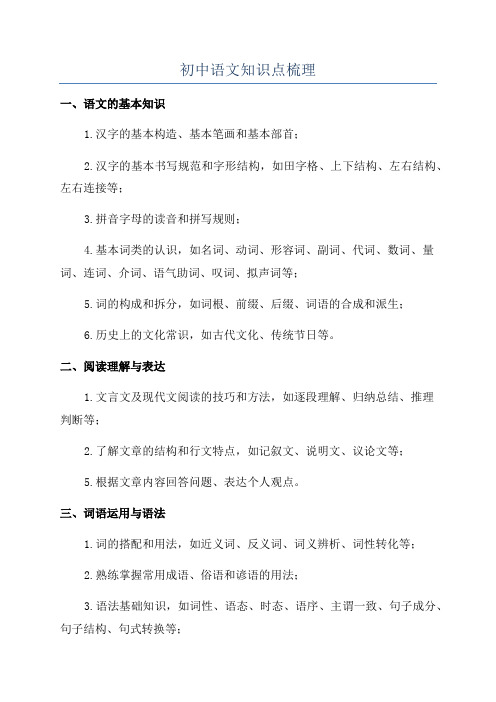 初中语文知识点梳理

一、语文的基本知识

1.汉字的基本构造、基本笔画和基本部首；

2.汉字的基本书写规范和字形结构，如田字格、上下结构、左右结构、左右连接等；

3.拼音字母的读音和拼写规则；

4.基本词类的认识，如名词、动词、形容词、副词、代词、数词、量词、连词、介词、语气助词、叹词、拟声词等；

5.词的构成和拆分，如词根、前缀、后缀、词语的合成和派生；

6.历史上的文化常识，如古代文化、传统节日等。

二、阅读理解与表达

1.文言文及现代文阅读的技巧和方法，如逐段理解、归纳总结、推理判断等；

2.了解文章的结构和行文特点，如记叙文、说明文、议论文等；

5.根据文章内容回答问题、表达个人观点。

三、词语运用与语法

1.词的搭配和用法，如近义词、反义词、词义辨析、词性转化等；

2.熟练掌握常用成语、俗语和谚语的用法；

3.语法基础知识，如词性、语态、时态、语序、主谓一致、句子成分、句子结构、句式转换等；